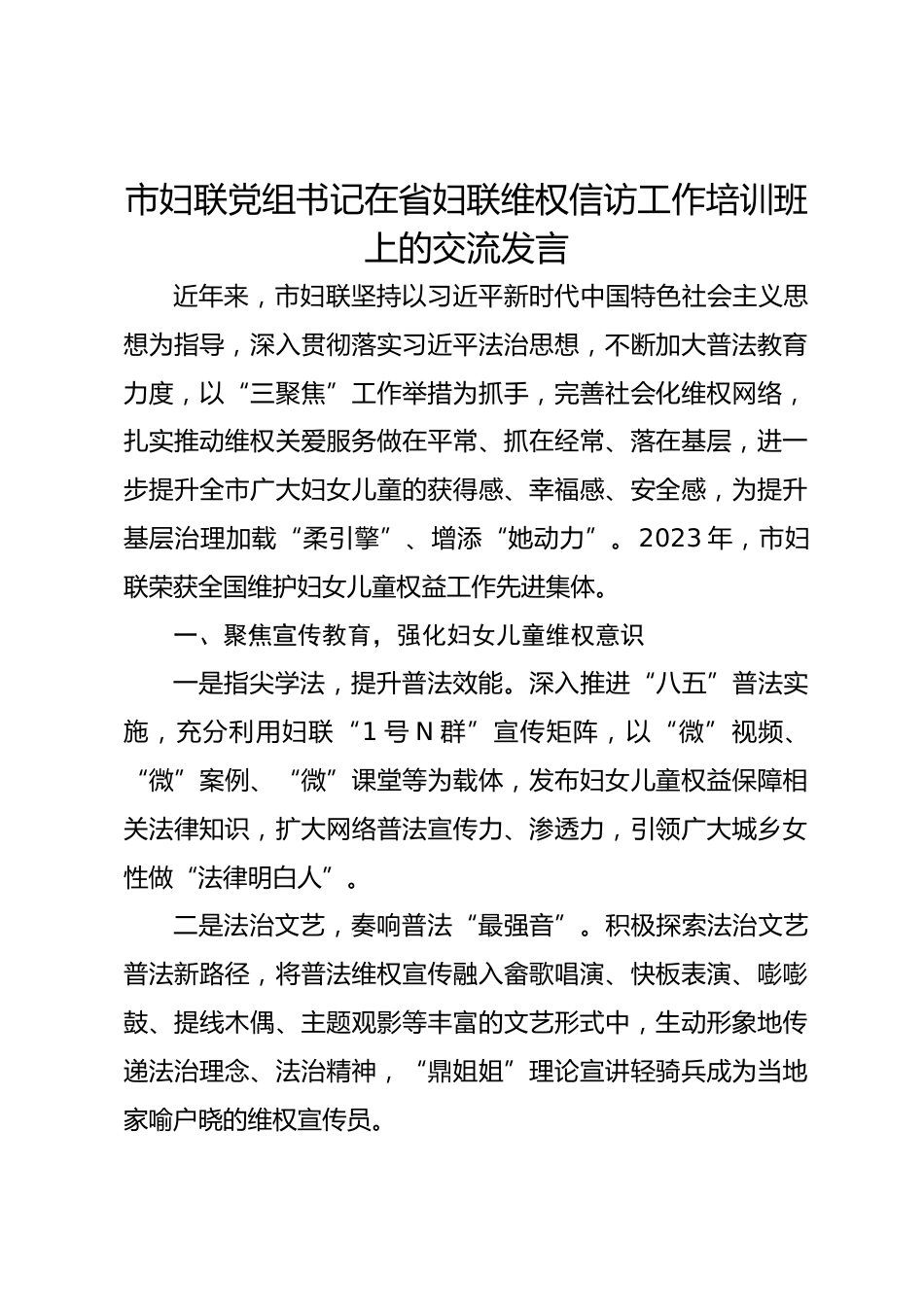 市妇联党组书记在省妇联维权信访工作培训班上的交流发言

近年来，市妇联坚持以习近平新时代中国特色社会主义思想为指导，深入贯彻落实习近平法治思想，不断加大普法教育力度，以“三聚焦”工作举措为抓手，完善社会化维权网络，扎实推动维权关爱服务做在平常、抓在经常、落在基层，进一步提升全市广大妇女儿童的获得感、幸福感、安全感，为提升基层治理加载“柔引擎”、增添“她动力”。2023年，市妇联荣获全国维护妇女儿童权益工作先进集体。

一、聚焦宣传教育，强化妇女儿童维权意识

一是指尖学法，提升普法效能。深入推进“八五”普法实施，充分利用妇联“1号N群”宣传矩阵，以“微”视频、“微”案例、“微”课堂等为载体，发布妇女儿童权益保障相关法律知识，扩大网络普法宣传力、渗透力，引领广大城乡女性做“法律明白人”。

二是法治文艺，奏响普法“最强音”。积极探索法治文艺普法新路径，将普法维权宣传融入畲歌唱演、快板表演、嘭嘭鼓、提线木偶、主题观影等丰富的文艺形式中，生动形象地传递法治理念、法治精神，“鼎姐姐”理论宣讲轻骑兵成为当地家喻户晓的维权宣传员。